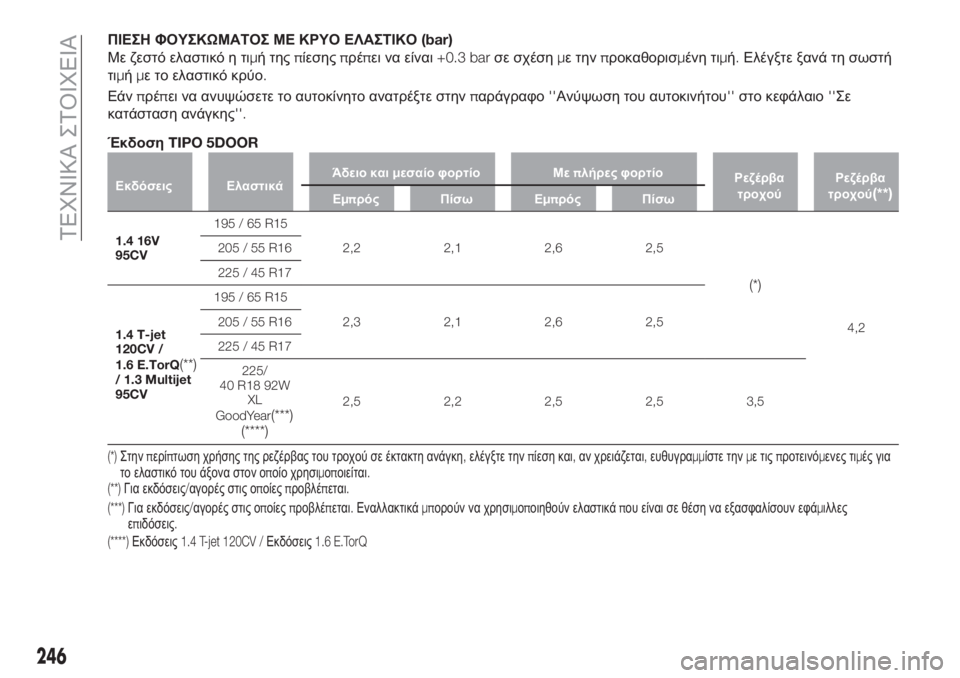 ΤΕΧΝΙΚΑ ΣΤΟΙΧΕΙΑ

ΠΙΕΣΗ ΦΟΥΣΚΩΜΑΤΟΣ ΜΕ ΚΡΥΟ ΕΛΑΣΤΙΚΟ (bar)

Με ζεστό ελαστικό η τιμή της πίεσης πρέπει να είναι +0.3 bar σε σχέση με την προκαθορισμένη τιμή. Ελέγξτε ξανά τη σωστή τιμή με το ελαστικό κρύο.

Εάν πρέπει να ανυψώσετε το αυτοκίνητο ανατρέξτε στην παράγραφο ''Ανύψωση του αυτοκινήτου'' στο κεφάλαιο ''Σε κατάσταση ανάγκης''.

Έκδοση TIPO 5DOOR

| Εκδόσεις | Ελαστικά | Άδειο και μεσαίο φορτίο Εμπρός | Άδειο και μεσαίο φορτίο Πίσω | Με πλήρες φορτίο Εμπρός | Με πλήρες φορτίο Πίσω | Ρεζέρβα τροχού | Ρεζέρβα τροχού(**) |
|---|---|---|---|---|---|---|---|
| 1.4 16V 95CV | 195 / 65 R15 | 2,2 | 2,1 | 2,6 | 2,5 | (*) | 4,2 |
| | 205 / 55 R16 | | | | | | |
| | 225 / 45 R17 | | | | | | |
| 1.4 T-jet 120CV / 1.6 E.TorQ(**) / 1.3 Multijet 95CV | 195 / 65 R15 | 2,3 | 2,1 | 2,6 | 2,5 | | |
| | 205 / 55 R16 | | | | | | |
| | 225 / 45 R17 | | | | | | |
| | 225/ 40 R18 92W XL GoodYear(***) (****) | 2,5 | 2,2 | 2,5 | 2,5 | 3,5 | |

(*) Στην περίπτωση χρήσης της ρεζέρβας του τροχού σε έκτακτη ανάγκη, ελέγξτε την πίεση και, αν χρειάζεται, ευθυγραμμίστε την με τις προτεινόμενες τιμές για το ελαστικό του άξονα στον οποίο χρησιμοποιείται.

(**) Για εκδόσεις/αγορές στις οποίες προβλέπεται.

(***) Για εκδόσεις/αγορές στις οποίες προβλέπεται. Εναλλακτικά μπορούν να χρησιμοποιηθούν ελαστικά που είναι σε θέση να εξασφαλίσουν εφάμιλλες επιδόσεις.

(****) Εκδόσεις 1.4 T-jet 120CV / Εκδόσεις 1.6 E.TorQ

246

carmanualsonline.info